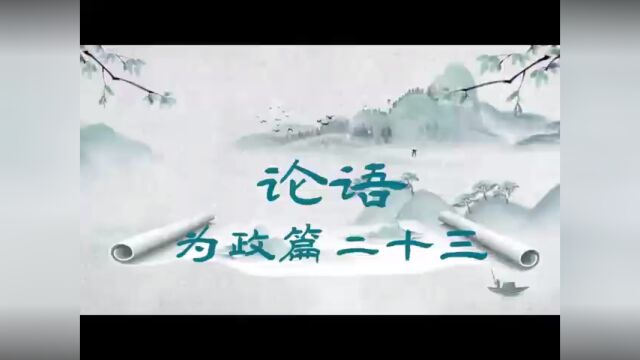 论语

为政篇二十三